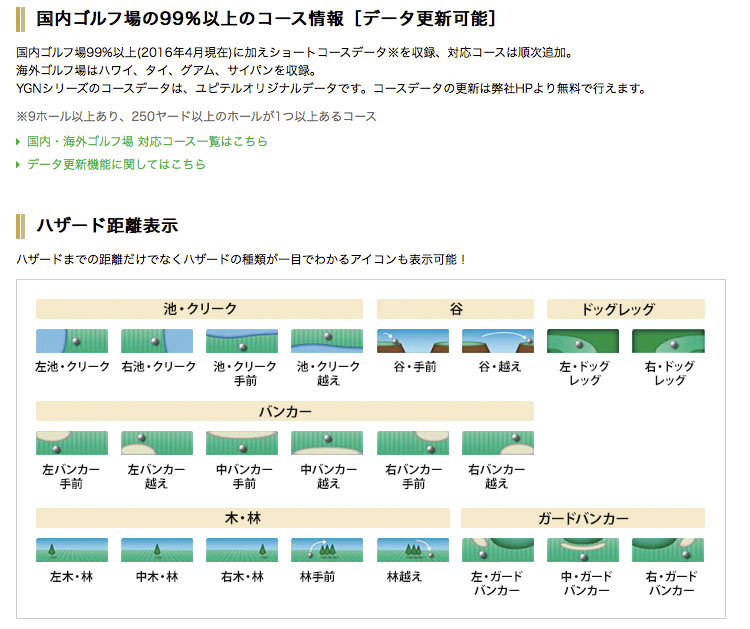 国内ゴルフ場の99%以上のコース情報［データ更新可能］

国内ゴルフ場99%以上(2016年4月現在)に加えショートコースデータ※を収録、対応コースは順次追加。
海外ゴルフ場はハワイ、タイ、グアム、サイパンを収録。
YGNシリーズのコースデータは、ユピテルオリジナルデータです。コースデータの更新は弊社HPより無料で行えます。

※9ホール以上あり、250ヤード以上のホールが1つ以上あるコース

国内・海外ゴルフ場 対応コース一覧はこちら

データ更新機能に関してはこちら

ハザード距離表示

ハザードまでの距離だけでなくハザードの種類が一目でわかるアイコンも表示可能！

池・クリーク

左池・クリーク

右池・クリーク

池・クリーク手前

池・クリーク越え

谷

谷・手前

谷・越え

ドッグレッグ

左・ドッグレッグ

右・ドッグレッグ

バンカー

左バンカー手前

左バンカー越え

中バンカー手前

中バンカー越え

右バンカー手前

右バンカー越え

木・林

左木・林

中木・林

右木・林

林手前

林越え

ガードバンカー

左・ガードバンカー

中・ガードバンカー

右・ガードバンカー